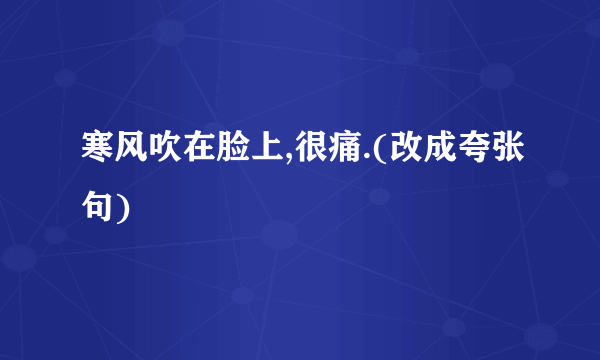 寒风吹在脸上,很痛.(改成夸张句)